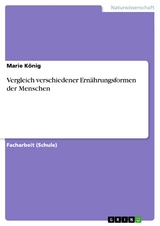 Naturwissenschaft

Marie König

Vergleich verschiedener Ernährungsformen der Menschen

Facharbeit (Schule)

GRIN